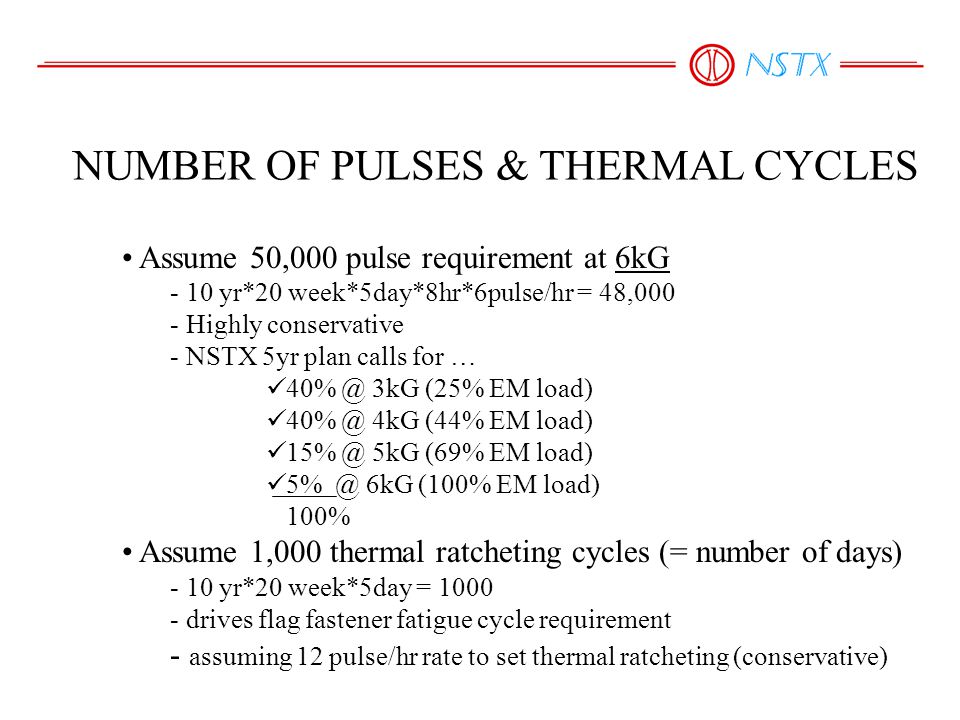 NSTX

NUMBER OF PULSES & THERMAL CYCLES

• Assume 50,000 pulse requirement at 6kG
- 10 yr*20 week*5day*8hr*6pulse/hr = 48,000
- Highly conservative
- NSTX 5yr plan calls for …
✓40% @ 3kG (25% EM load)
✓40% @ 4kG (44% EM load)
✓15% @ 5kG (69% EM load)
✓5% @ 6kG (100% EM load)
100%

• Assume 1,000 thermal ratcheting cycles (= number of days)
- 10 yr*20 week*5day = 1000
- drives flag fastener fatigue cycle requirement
- assuming 12 pulse/hr rate to set thermal ratcheting (conservative)